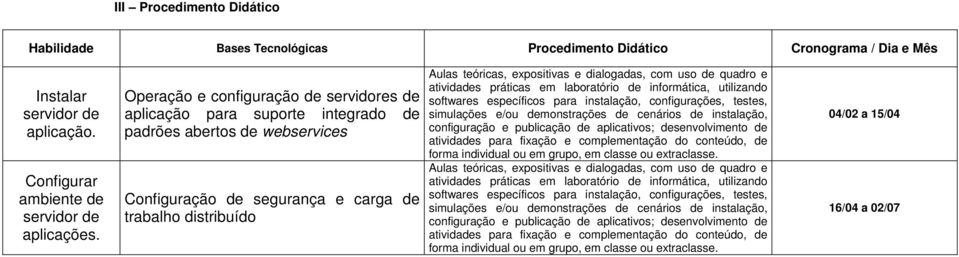 III – Procedimento Didático

| Habilidade | Bases Tecnológicas | Procedimento Didático | Cronograma / Dia e Mês |
|---|---|---|---|
| Instalar servidor de aplicação. | Operação e configuração de servidores de aplicação para suporte integrado de padrões abertos de webservices | Aulas teóricas, expositivas e dialogadas, com uso de quadro e atividades práticas em laboratório de informática, utilizando softwares específicos para instalação, configurações, testes, simulações e/ou demonstrações de cenários de instalação, configuração e publicação de aplicativos; desenvolvimento de atividades para fixação e complementação do conteúdo, de forma individual ou em grupo, em classe ou extraclasse. | 04/02 a 15/04 |
| Configurar ambiente de servidor de aplicações. | Configuração de segurança e carga de trabalho distribuído | Aulas teóricas, expositivas e dialogadas, com uso de quadro e atividades práticas em laboratório de informática, utilizando softwares específicos para instalação, configurações, testes, simulações e/ou demonstrações de cenários de instalação, configuração e publicação de aplicativos; desenvolvimento de atividades para fixação e complementação do conteúdo, de forma individual ou em grupo, em classe ou extraclasse. | 16/04 a 02/07 |